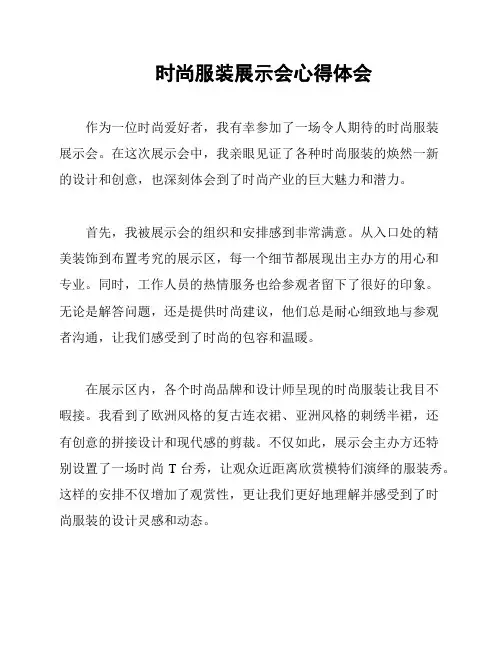 时尚服装展示会心得体会

作为一位时尚爱好者，我有幸参加了一场令人期待的时尚服装展示会。在这次展示会中，我亲眼见证了各种时尚服装的焕然一新的设计和创意，也深刻体会到了时尚产业的巨大魅力和潜力。

首先，我被展示会的组织和安排感到非常满意。从入口处的精美装饰到布置考究的展示区，每一个细节都展现出主办方的用心和专业。同时，工作人员的热情服务也给参观者留下了很好的印象。无论是解答问题，还是提供时尚建议，他们总是耐心细致地与参观者沟通，让我们感受到了时尚的包容和温暖。

在展示区内，各个时尚品牌和设计师呈现的时尚服装让我目不暇接。我看到了欧洲风格的复古连衣裙、亚洲风格的刺绣半裙，还有创意的拼接设计和现代感的剪裁。不仅如此，展示会主办方还特别设置了一场时尚 T 台秀，让观众近距离欣赏模特们演绎的服装秀。这样的安排不仅增加了观赏性，更让我们更好地理解并感受到了时尚服装的设计灵感和动态。